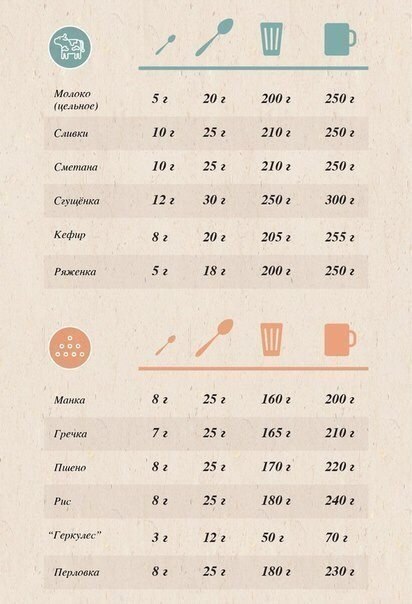 | | | | | |
|---|---|---|---|---|
| Молоко (цельное) | 5 г | 20 г | 200 г | 250 г |
| Сливки | 10 г | 25 г | 210 г | 250 г |
| Сметана | 10 г | 25 г | 210 г | 250 г |
| Сгущёнка | 12 г | 30 г | 250 г | 300 г |
| Кефир | 8 г | 20 г | 205 г | 255 г |
| Ряженка | 5 г | 18 г | 200 г | 250 г |

| | | | | |
|---|---|---|---|---|
| Манка | 8 г | 25 г | 160 г | 200 г |
| Гречка | 7 г | 25 г | 165 г | 210 г |
| Пшено | 8 г | 25 г | 170 г | 220 г |
| Рис | 8 г | 25 г | 180 г | 240 г |
| "Геркулес" | 3 г | 12 г | 50 г | 70 г |
| Перловка | 8 г | 25 г | 180 г | 230 г |